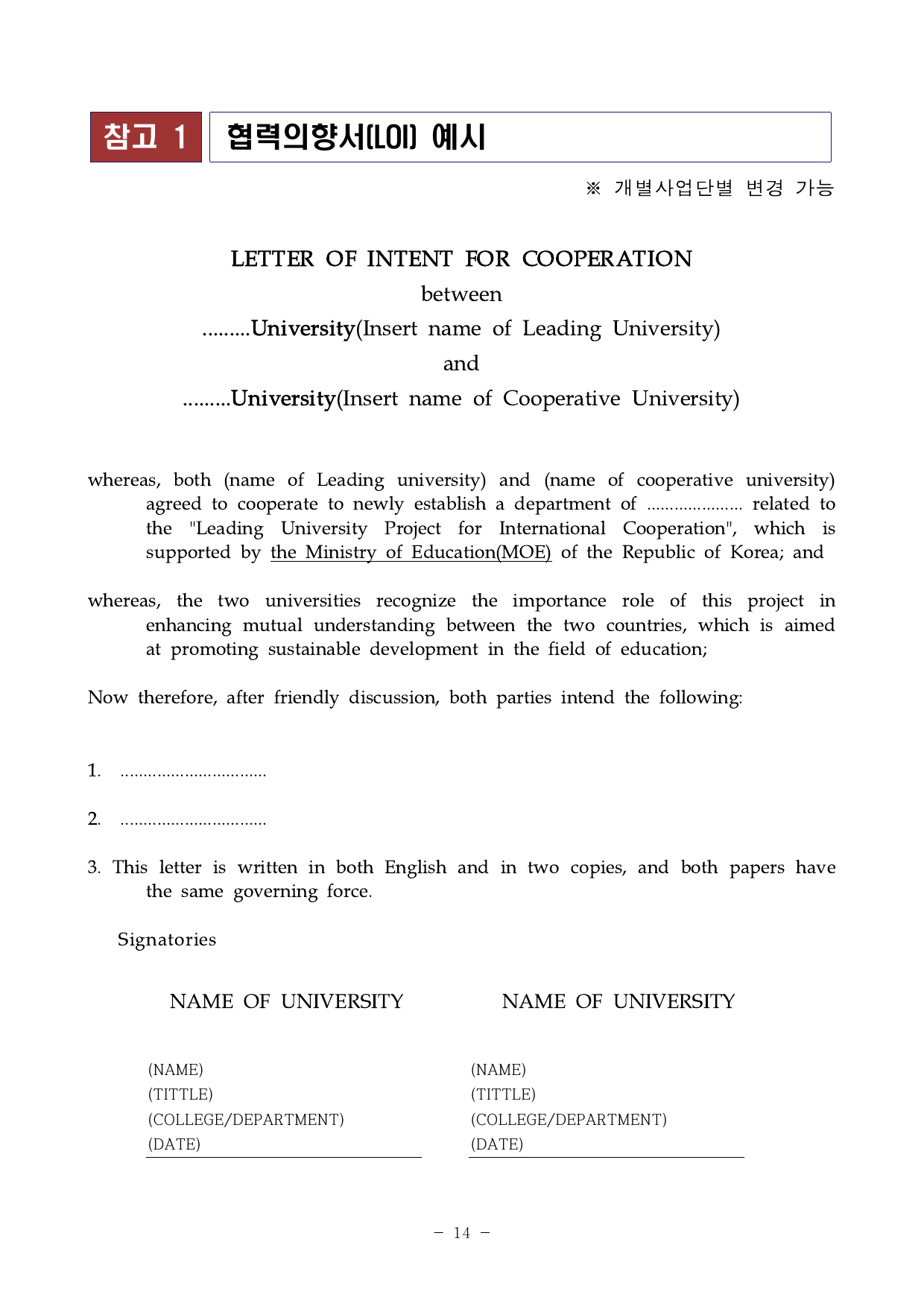 참고 1 협력의향서(LOI) 예시

※ 개별사업단별 변경 가능

LETTER OF INTENT FOR COOPERATION

between

.........University(Insert name of Leading University)

and

.........University(Insert name of Cooperative University)

whereas, both (name of Leading university) and (name of cooperative university) agreed to cooperate to newly establish a department of ..................... related to the "Leading University Project for International Cooperation", which is supported by the Ministry of Education(MOE) of the Republic of Korea; and

whereas, the two universities recognize the importance role of this project in enhancing mutual understanding between the two countries, which is aimed at promoting sustainable development in the field of education;

Now therefore, after friendly discussion, both parties intend the following:

1. ................................

2. ................................

3. This letter is written in both English and in two copies, and both papers have the same governing force.

Signatories

NAME OF UNIVERSITY

(NAME)
(TITTLE)
(COLLEGE/DEPARTMENT)
(DATE)

NAME OF UNIVERSITY

(NAME)
(TITTLE)
(COLLEGE/DEPARTMENT)
(DATE)

- 14 -